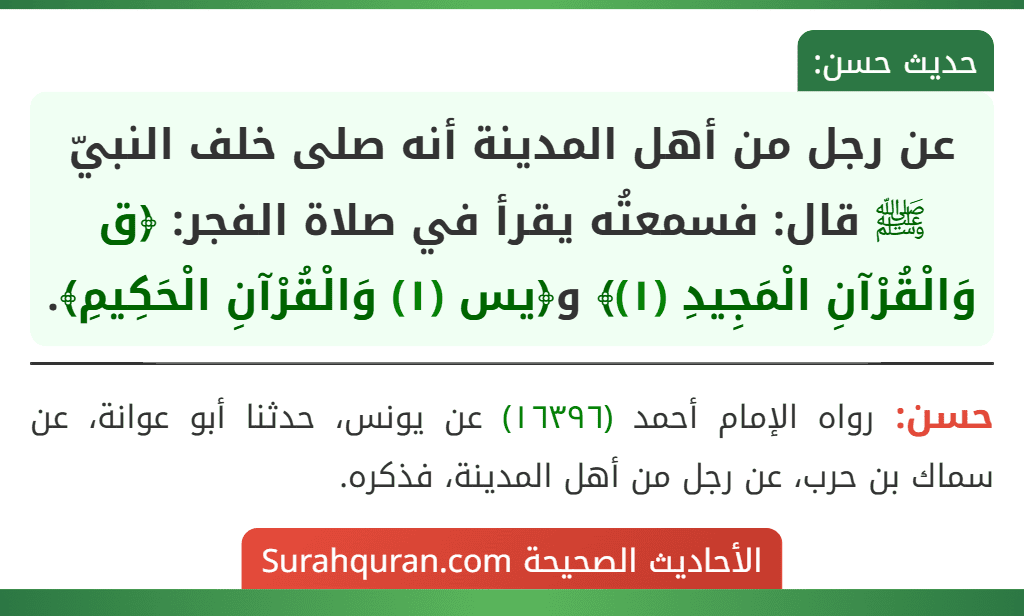 حديث حسن:

عن رجل من أهل المدينة أنه صلى خلف النبيّ ﷺ قال: فسمعتُه يقرأ في صلاة الفجر: ﴿ق وَالْقُرْآنِ الْمَجِيدِ (١)﴾ و﴿يس (١) وَالْقُرْآنِ الْحَكِيمِ﴾.

حسن: رواه الإمام أحمد (١٦٣٩٦) عن يونس، حدثنا أبو عوانة، عن سماك بن حرب، عن رجل من أهل المدينة، فذكره.

الأحاديث الصحيحة Surahquran.com